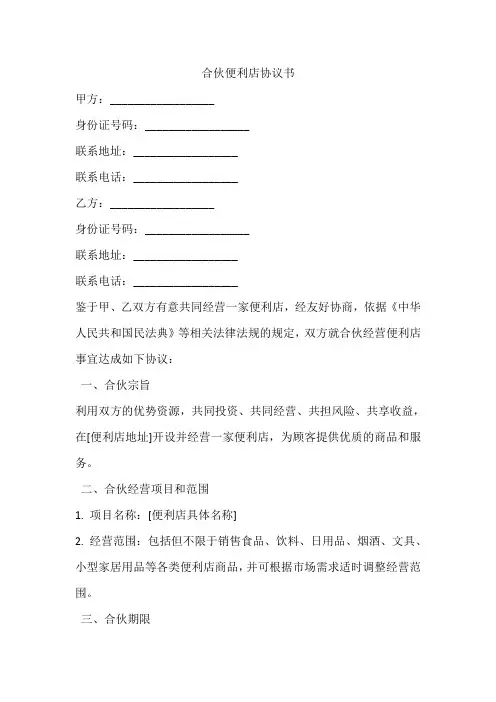 合伙便利店协议书

甲方：__________________

身份证号码：__________________

联系地址：__________________

联系电话：__________________

乙方：__________________

身份证号码：__________________

联系地址：__________________

联系电话：__________________

鉴于甲、乙双方有意共同经营一家便利店，经友好协商，依据《中华人民共和国民法典》等相关法律法规的规定，双方就合伙经营便利店事宜达成如下协议：

一、合伙宗旨

利用双方的优势资源，共同投资、共同经营、共担风险、共享收益，在[便利店地址]开设并经营一家便利店，为顾客提供优质的商品和服务。

二、合伙经营项目和范围

1. 项目名称：[便利店具体名称]

2. 经营范围：包括但不限于销售食品、饮料、日用品、烟酒、文具、小型家居用品等各类便利店商品，并可根据市场需求适时调整经营范围。

三、合伙期限